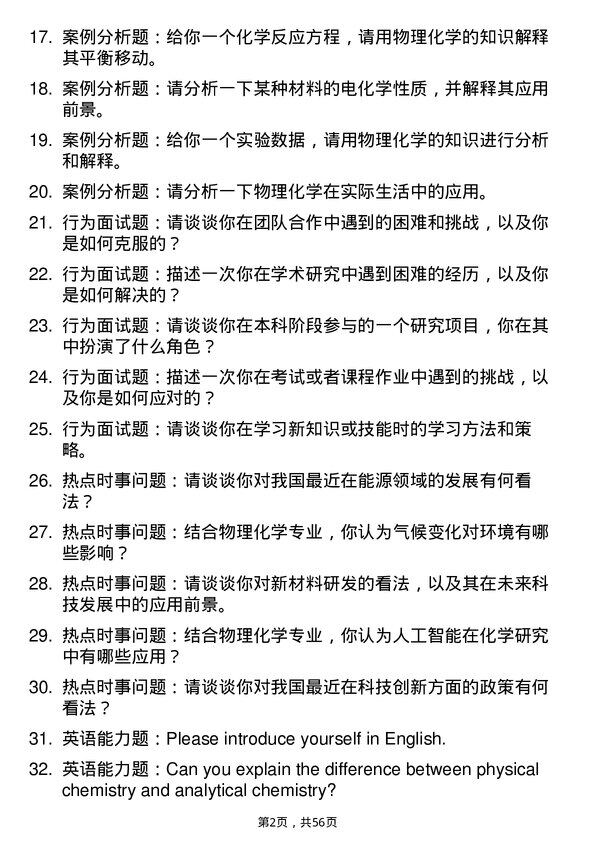 17. 案例分析题：给你一个化学反应方程，请用物理化学的知识解释其平衡移动。

18. 案例分析题：请分析一下某种材料的电化学性质，并解释其应用前景。

19. 案例分析题：给你一个实验数据，请用物理化学的知识进行分析和解释。

20. 案例分析题：请分析一下物理化学在实际生活中的应用。

21. 行为面试题：请谈谈你在团队合作中遇到的困难和挑战，以及你是如何克服的？

22. 行为面试题：描述一次你在学术研究中遇到困难的经历，以及你是如何解决的？

23. 行为面试题：请谈谈你在本科阶段参与的一个研究项目，你在其中扮演了什么角色？

24. 行为面试题：描述一次你在考试或者课程作业中遇到的挑战，以及你是如何应对的？

25. 行为面试题：请谈谈你在学习新知识或技能时的学习方法和策略。

26. 热点时事问题：请谈谈你对我国最近在能源领域的发展有何看法？

27. 热点时事问题：结合物理化学专业，你认为气候变化对环境有哪些影响？

28. 热点时事问题：请谈谈你对新材料研发的看法，以及其在未来科技发展中的应用前景。

29. 热点时事问题：结合物理化学专业，你认为人工智能在化学研究中有哪些应用？

30. 热点时事问题：请谈谈你对我国最近在科技创新方面的政策有何看法？

31. 英语能力题：Please introduce yourself in English.

32. 英语能力题：Can you explain the difference between physical chemistry and analytical chemistry?

第2页，共56页